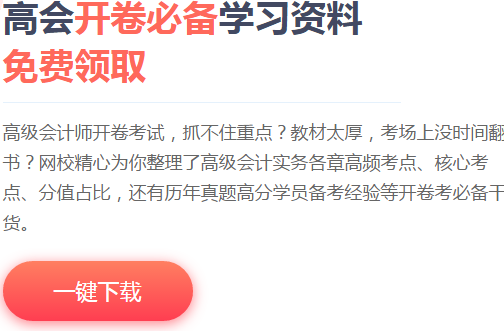 高会开卷必备学习资料
免费领取

高级会计师开卷考试，抓不住重点？教材太厚，考场上没时间翻书？网校精心为你整理了高级会计实务各章高频考点、核心考点、分值占比，还有历年真题高分学员备考经验等开卷考必备干货。

一键下载